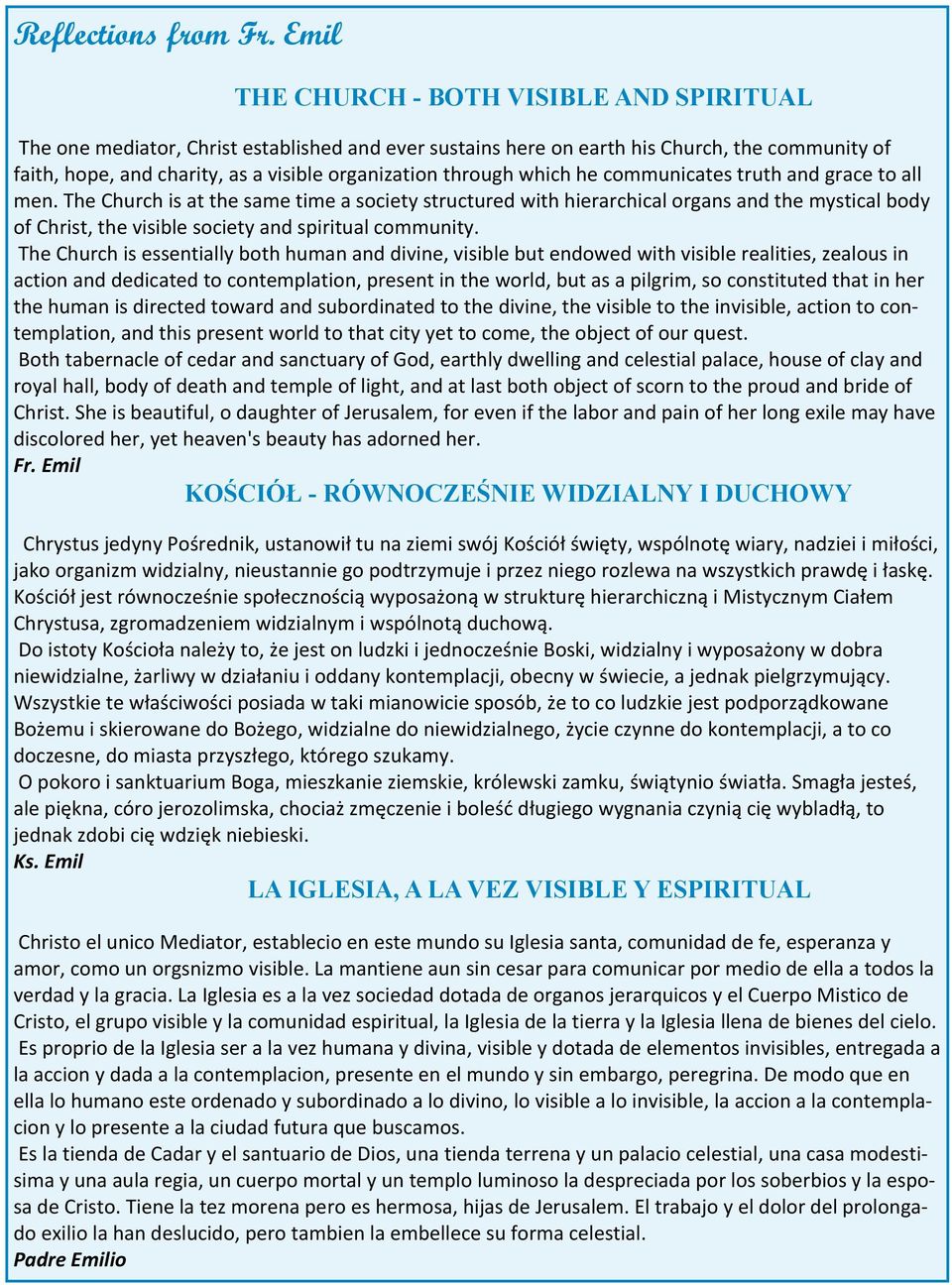 Reflections from Fr. Emil

THE CHURCH - BOTH VISIBLE AND SPIRITUAL

The one mediator, Christ established and ever sustains here on earth his Church, the community of faith, hope, and charity, as a visible organization through which he communicates truth and grace to all men. The Church is at the same time a society structured with hierarchical organs and the mystical body of Christ, the visible society and spiritual community.

The Church is essentially both human and divine, visible but endowed with visible realities, zealous in action and dedicated to contemplation, present in the world, but as a pilgrim, so constituted that in her the human is directed toward and subordinated to the divine, the visible to the invisible, action to contemplation, and this present world to that city yet to come, the object of our quest.

Both tabernacle of cedar and sanctuary of God, earthly dwelling and celestial palace, house of clay and royal hall, body of death and temple of light, and at last both object of scorn to the proud and bride of Christ. She is beautiful, o daughter of Jerusalem, for even if the labor and pain of her long exile may have discolored her, yet heaven's beauty has adorned her.

Fr. Emil

KOŚCIÓŁ - RÓWNOCZEŚNIE WIDZIALNY I DUCHOWY

Chrystus jedyny Pośrednik, ustanowił tu na ziemi swój Kościół święty, wspólnotę wiary, nadziei i miłości, jako organizm widzialny, nieustannie go podtrzymuje i przez niego rozlewa na wszystkich prawdę i łaskę. Kościół jest równocześnie społecznością wyposażoną w strukturę hierarchiczną i Mistycznym Ciałem Chrystusa, zgromadzeniem widzialnym i wspólnotą duchową.

Do istoty Kościoła należy to, że jest on ludzki i jednocześnie Boski, widzialny i wyposażony w dobra niewidzialne, żarliwy w działaniu i oddany kontemplacji, obecny w świecie, a jednak pielgrzymujący. Wszystkie te właściwości posiada w taki mianowicie sposób, że to co ludzkie jest podporządkowane Bożemu i skierowane do Bożego, widzialne do niewidzialnego, życie czynne do kontemplacji, a to co doczesne, do miasta przyszłego, którego szukamy.

O pokoro i sanktuarium Boga, mieszkanie ziemskie, królewski zamku, świątynio światła. Smagła jesteś, ale piękna, córo jerozolimska, chociaż zmęczenie i boleść długiego wygnania czynią cię wybladłą, to jednak zdobi cię wdzięk niebieski.

Ks. Emil

LA IGLESIA, A LA VEZ VISIBLE Y ESPIRITUAL

Christo el unico Mediator, establecio en este mundo su Iglesia santa, comunidad de fe, esperanza y amor, como un orgsnizmo visible. La mantiene aun sin cesar para comunicar por medio de ella a todos la verdad y la gracia. La Iglesia es a la vez sociedad dotada de organos jerarquicos y el Cuerpo Mistico de Cristo, el grupo visible y la comunidad espiritual, la Iglesia de la tierra y la Iglesia llena de bienes del cielo.

Es proprio de la Iglesia ser a la vez humana y divina, visible y dotada de elementos invisibles, entregada a la accion y dada a la contemplacion, presente en el mundo y sin embargo, peregrina. De modo que en ella lo humano este ordenado y subordinado a lo divino, lo visible a lo invisible, la accion a la contemplacion y lo presente a la ciudad futura que buscamos.

Es la tienda de Cadar y el santuario de Dios, una tienda terrena y un palacio celestial, una casa modestisima y una aula regia, un cuerpo mortal y un templo luminoso la despreciada por los soberbios y la esposa de Cristo. Tiene la tez morena pero es hermosa, hijas de Jerusalem. El trabajo y el dolor del prolongado exilio la han deslucido, pero tambien la embellece su forma celestial.

Padre Emilio